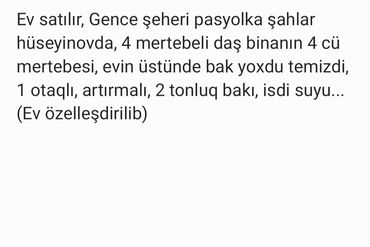 Ev satılır, Gence şeheri pasyolka şahlar hüseyinovda, 4 mertebeli daş binanın 4 cü mertebesi, evin üstünde bak yoxdu temizdi, 1 otaqlı, artırmalı, 2 tonluq bakı, isdi suyu... (Ev özelleşdirilib)